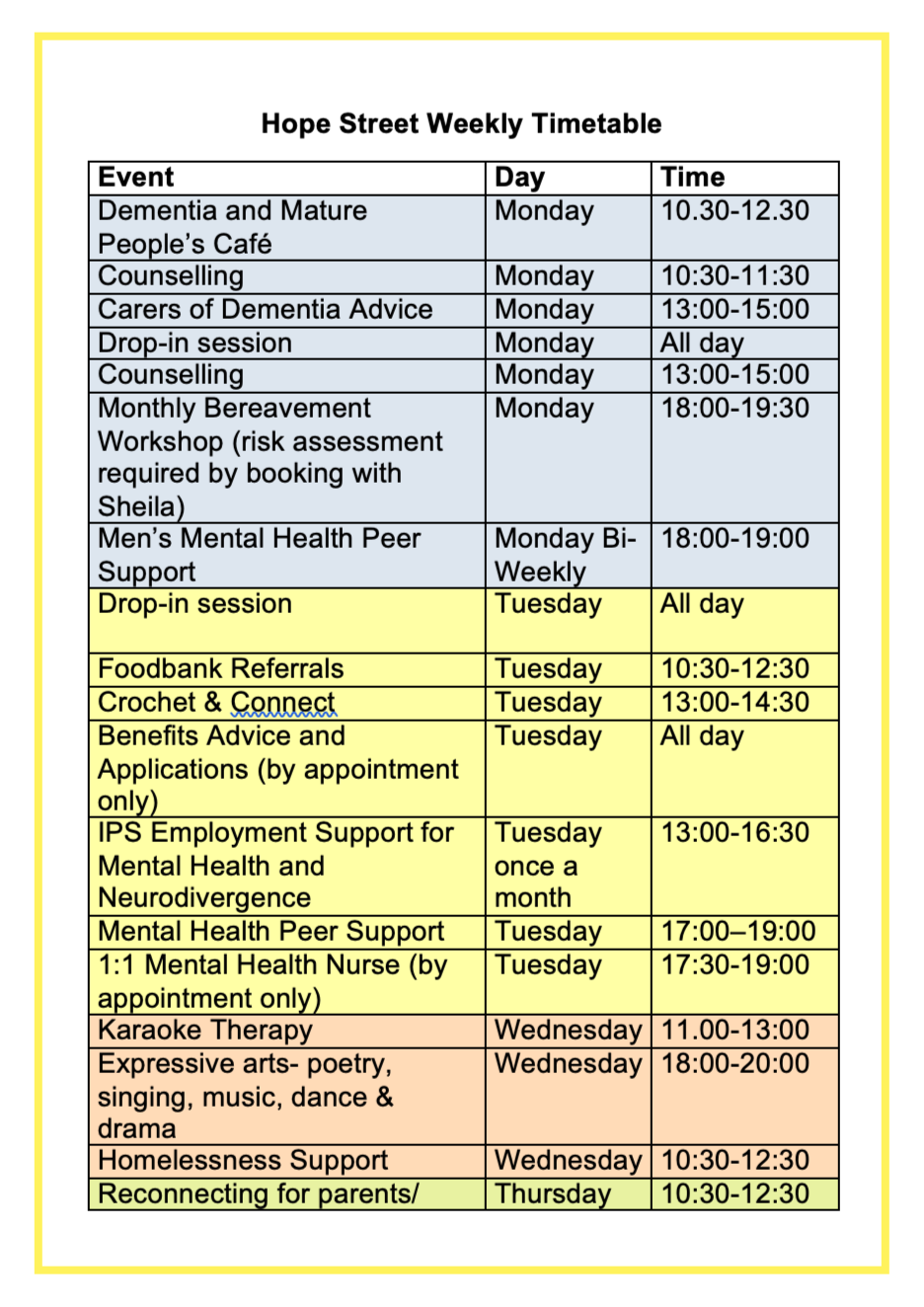 Hope Street Weekly Timetable

| Event | Day | Time |
|---|---|---|
| Dementia and Mature People's Café | Monday | 10.30-12.30 |
| Counselling | Monday | 10:30-11:30 |
| Carers of Dementia Advice | Monday | 13:00-15:00 |
| Drop-in session | Monday | All day |
| Counselling | Monday | 13:00-15:00 |
| Monthly Bereavement Workshop (risk assessment required by booking with Sheila) | Monday | 18:00-19:30 |
| Men's Mental Health Peer Support | Monday Bi-Weekly | 18:00-19:00 |
| Drop-in session | Tuesday | All day |
| Foodbank Referrals | Tuesday | 10:30-12:30 |
| Crochet & Connect | Tuesday | 13:00-14:30 |
| Benefits Advice and Applications (by appointment only) | Tuesday | All day |
| IPS Employment Support for Mental Health and Neurodivergence | Tuesday once a month | 13:00-16:30 |
| Mental Health Peer Support | Tuesday | 17:00–19:00 |
| 1:1 Mental Health Nurse (by appointment only) | Tuesday | 17:30-19:00 |
| Karaoke Therapy | Wednesday | 11.00-13:00 |
| Expressive arts- poetry, singing, music, dance & drama | Wednesday | 18:00-20:00 |
| Homelessness Support | Wednesday | 10:30-12:30 |
| Reconnecting for parents/ | Thursday | 10:30-12:30 |